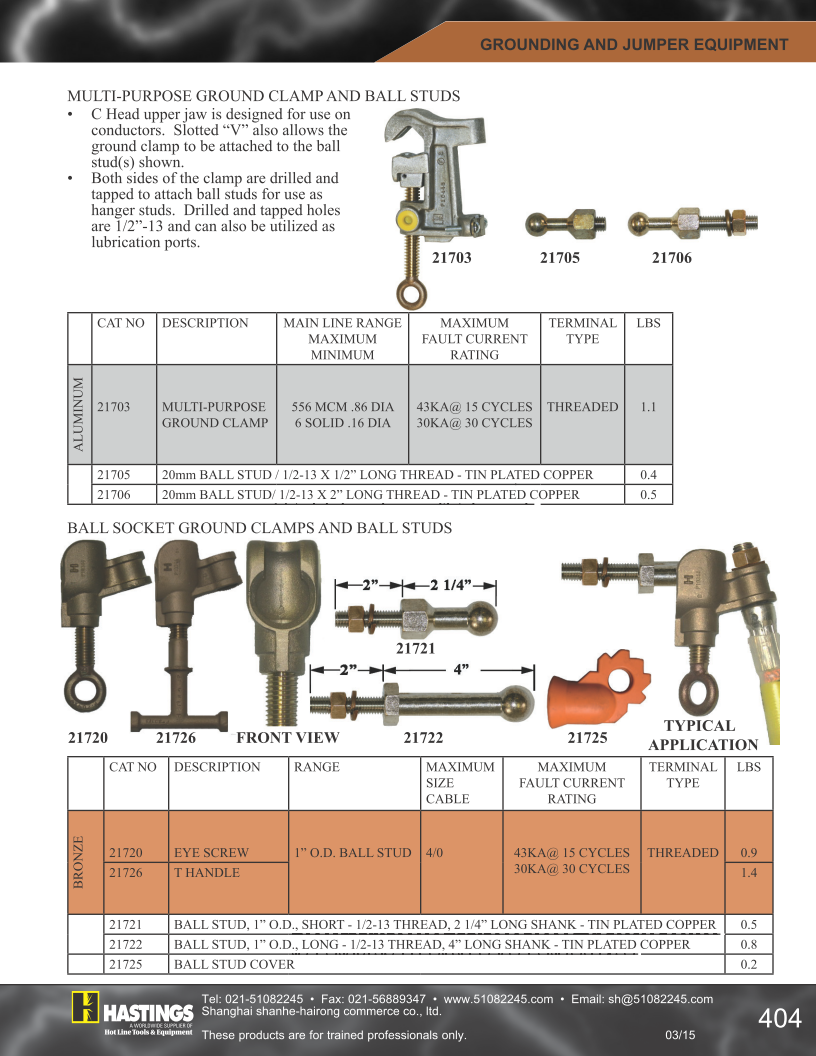 GROUNDING AND JUMPER EQUIPMENT

MULTI-PURPOSE GROUND CLAMP AND BALL STUDS

• C Head upper jaw is designed for use on conductors. Slotted “V” also allows the ground clamp to be attached to the ball stud(s) shown.
• Both sides of the clamp are drilled and tapped to attach ball studs for use as hanger studs. Drilled and tapped holes are 1/2”-13 and can also be utilized as lubrication ports.

21703 21705 21706

| | CAT NO | DESCRIPTION | MAIN LINE RANGE MAXIMUM MINIMUM | MAXIMUM FAULT CURRENT RATING | TERMINAL TYPE | LBS |
|---|---|---|---|---|---|---|
| ALUMINUM | 21703 | MULTI-PURPOSE GROUND CLAMP | 556 MCM .86 DIA 6 SOLID .16 DIA | 43KA@ 15 CYCLES 30KA@ 30 CYCLES | THREADED | 1.1 |
| | 21705 | 20mm BALL STUD / 1/2-13 X 1/2” LONG THREAD - TIN PLATED COPPER | | | | 0.4 |
| | 21706 | 20mm BALL STUD/ 1/2-13 X 2” LONG THREAD - TIN PLATED COPPER | | | | 0.5 |

BALL SOCKET GROUND CLAMPS AND BALL STUDS

2” 2 1/4”
21721
2” 4”

21720 21726 FRONT VIEW 21722 21725 TYPICAL APPLICATION

| | CAT NO | DESCRIPTION | RANGE | MAXIMUM SIZE CABLE | MAXIMUM FAULT CURRENT RATING | TERMINAL TYPE | LBS |
|---|---|---|---|---|---|---|---|
| BRONZE | 21720 | EYE SCREW | 1” O.D. BALL STUD | 4/0 | 43KA@ 15 CYCLES 30KA@ 30 CYCLES | THREADED | 0.9 |
| | 21726 | T HANDLE | | | | | 1.4 |
| | 21721 | BALL STUD, 1” O.D., SHORT - 1/2-13 THREAD, 2 1/4” LONG SHANK - TIN PLATED COPPER | | | | | 0.5 |
| | 21722 | BALL STUD, 1” O.D., LONG - 1/2-13 THREAD, 4” LONG SHANK - TIN PLATED COPPER | | | | | 0.8 |
| | 21725 | BALL STUD COVER | | | | | 0.2 |

HASTINGS A WORLDWIDE SUPPLIER OF Hot Line Tools & Equipment

Tel: 021-51082245 • Fax: 021-56889347 • www.51082245.com • Email: sh@51082245.com
Shanghai shanhe-hairong commerce co., ltd.

These products are for trained professionals only. 03/15

404